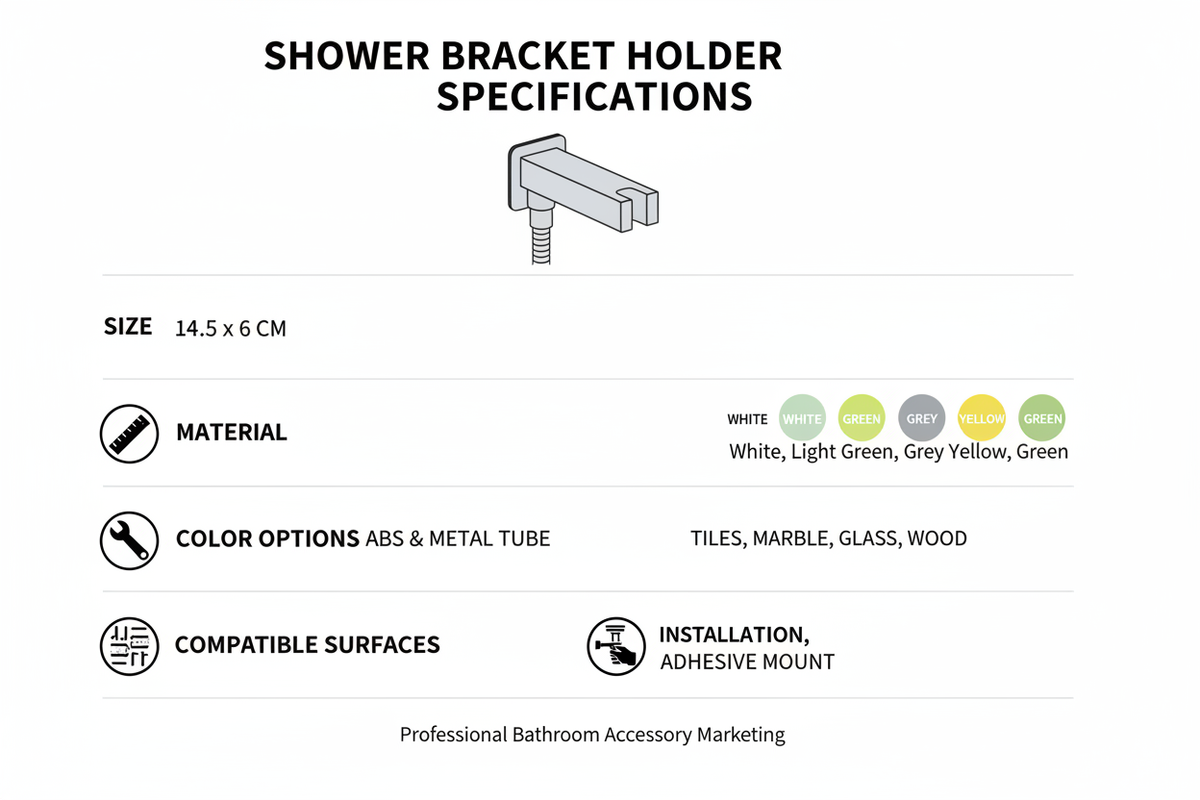 SHOWER BRACKET HOLDER SPECIFICATIONS

SIZE 14.5 x 6 CM

MATERIAL

WHITE WHITE GREEN GREY YELLOW GREEN
White, Light Green, Grey Yellow, Green

COLOR OPTIONS ABS & METAL TUBE

TILES, MARBLE, GLASS, WOOD

COMPATIBLE SURFACES

INSTALLATION, ADHESIVE MOUNT

Professional Bathroom Accessory Marketing